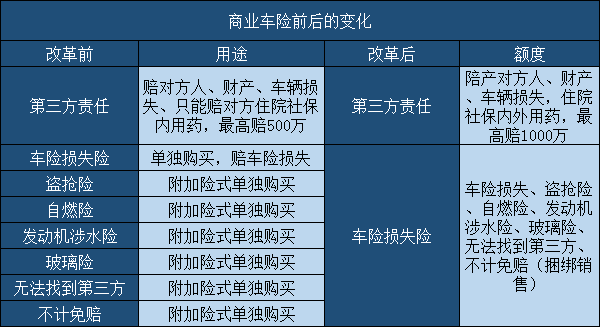 商业车险前后的变化

| 改革前 | 用途 | 改革后 | 额度 |
|---|---|---|---|
| 第三方责任 | 赔对方人、财产、车辆损失、只能赔对方住院社保内用药，最高赔500万 | 第三方责任 | 陪产对方人、财产、车辆损失，住院社保内外用药，最高赔1000万 |
| 车险损失险 | 单独购买，赔车险损失 | 车险损失险 | 车险损失、盗抢险、自燃险、发动机涉水险、玻璃险、无法找到第三方、不计免赔（捆绑销售） |
| 盗抢险 | 附加险式单独购买 | | |
| 自燃险 | 附加险式单独购买 | | |
| 发动机涉水险 | 附加险式单独购买 | | |
| 玻璃险 | 附加险式单独购买 | | |
| 无法找到第三方 | 附加险式单独购买 | | |
| 不计免赔 | 附加险式单独购买 | | |